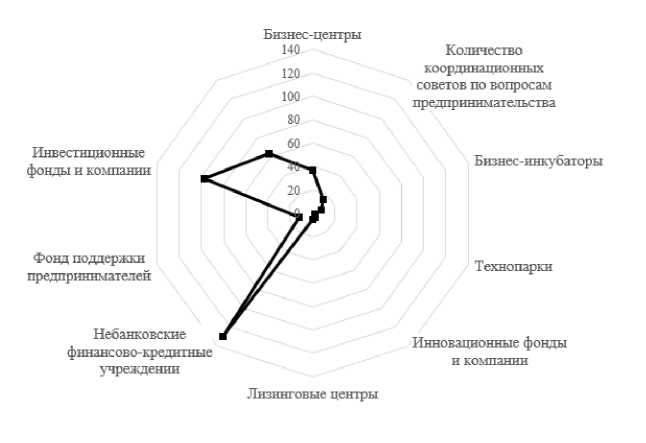 Бизнес-центры

140
120
100
80
60
40
20
0

Количество координационных советов по вопросам предпринимательства

Бизнес-инкубаторы

Технопарки

Инновационные фонды и компании

Лизинговые центры

Небанковские финансово-кредитные учреждении

Фонд поддержки предпринимателей

Инвестиционные фонды и компании